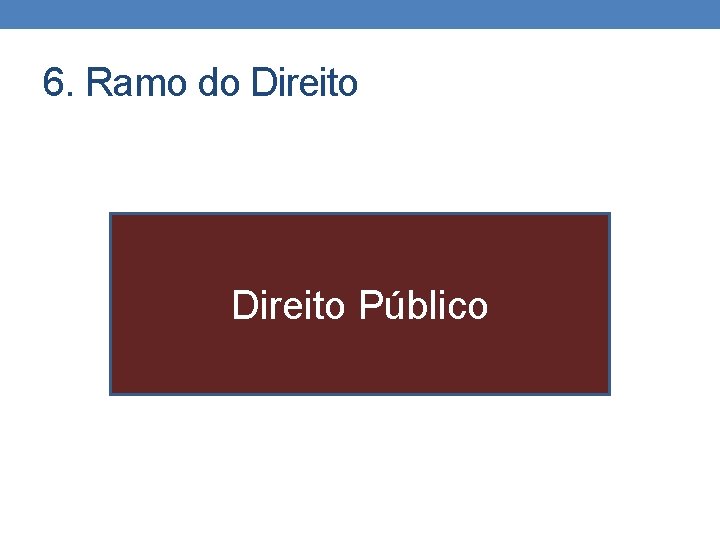 6. Ramo do Direito

Direito Público